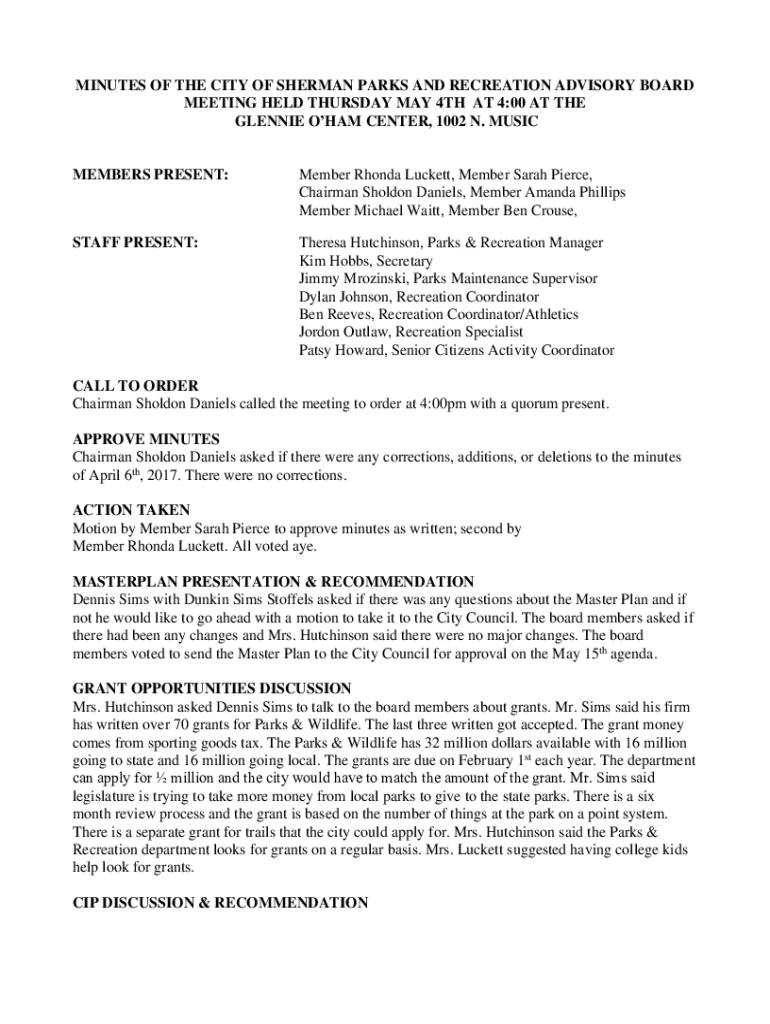 MINUTES OF THE CITY OF SHERMAN PARKS AND RECREATION ADVISORY BOARD MEETING HELD THURSDAY MAY 4TH AT 4:00 AT THE GLENNIE O'HAM CENTER, 1002 N. MUSIC

MEMBERS PRESENT:

Member Rhonda Luckett, Member Sarah Pierce, Chairman Sholdon Daniels, Member Amanda Phillips Member Michael Waitt, Member Ben Crouse,

STAFF PRESENT:

Theresa Hutchinson, Parks & Recreation Manager
Kim Hobbs, Secretary
Jimmy Mrozinski, Parks Maintenance Supervisor
Dylan Johnson, Recreation Coordinator
Ben Reeves, Recreation Coordinator/Athletics
Jordon Outlaw, Recreation Specialist
Patsy Howard, Senior Citizens Activity Coordinator

CALL TO ORDER
Chairman Sholdon Daniels called the meeting to order at 4:00pm with a quorum present.

APPROVE MINUTES
Chairman Sholdon Daniels asked if there were any corrections, additions, or deletions to the minutes of April 6$^{th}$, 2017. There were no corrections.

ACTION TAKEN
Motion by Member Sarah Pierce to approve minutes as written; second by Member Rhonda Luckett. All voted aye.

MASTERPLAN PRESENTATION & RECOMMENDATION
Dennis Sims with Dunkin Sims Stoffels asked if there was any questions about the Master Plan and if not he would like to go ahead with a motion to take it to the City Council. The board members asked if there had been any changes and Mrs. Hutchinson said there were no major changes. The board members voted to send the Master Plan to the City Council for approval on the May 15$^{th}$ agenda.

GRANT OPPORTUNITIES DISCUSSION
Mrs. Hutchinson asked Dennis Sims to talk to the board members about grants. Mr. Sims said his firm has written over 70 grants for Parks & Wildlife. The last three written got accepted. The grant money comes from sporting goods tax. The Parks & Wildlife has 32 million dollars available with 16 million going to state and 16 million going local. The grants are due on February 1$^{st}$ each year. The department can apply for ½ million and the city would have to match the amount of the grant. Mr. Sims said legislature is trying to take more money from local parks to give to the state parks. There is a six month review process and the grant is based on the number of things at the park on a point system. There is a separate grant for trails that the city could apply for. Mrs. Hutchinson said the Parks & Recreation department looks for grants on a regular basis. Mrs. Luckett suggested having college kids help look for grants.

CIP DISCUSSION & RECOMMENDATION